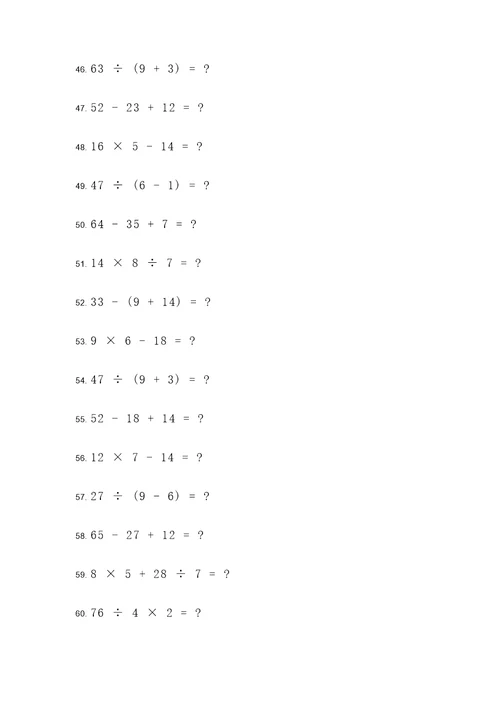 46. $63 \div (9 + 3) = ?$

47. $52 - 23 + 12 = ?$

48. $16 \times 5 - 14 = ?$

49. $47 \div (6 - 1) = ?$

50. $64 - 35 + 7 = ?$

51. $14 \times 8 \div 7 = ?$

52. $33 - (9 + 14) = ?$

53. $9 \times 6 - 18 = ?$

54. $47 \div (9 + 3) = ?$

55. $52 - 18 + 14 = ?$

56. $12 \times 7 - 14 = ?$

57. $27 \div (9 - 6) = ?$

58. $65 - 27 + 12 = ?$

59. $8 \times 5 + 28 \div 7 = ?$

60. $76 \div 4 \times 2 = ?$